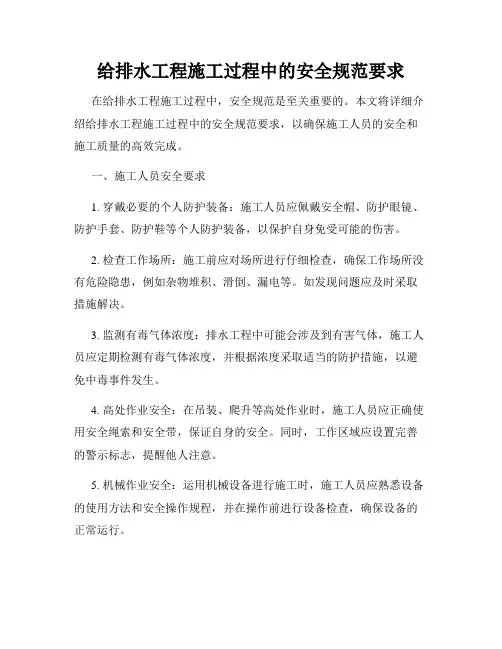 给排水工程施工过程中的安全规范要求

在给排水工程施工过程中，安全规范是至关重要的。本文将详细介绍给排水工程施工过程中的安全规范要求，以确保施工人员的安全和施工质量的高效完成。

一、施工人员安全要求

1. 穿戴必要的个人防护装备：施工人员应佩戴安全帽、防护眼镜、防护手套、防护鞋等个人防护装备，以保护自身免受可能的伤害。

2. 检查工作场所：施工前应对场所进行仔细检查，确保工作场所没有危险隐患，例如杂物堆积、滑倒、漏电等。如发现问题应及时采取措施解决。

3. 监测有毒气体浓度：排水工程中可能会涉及到有害气体，施工人员应定期检测有毒气体浓度，并根据浓度采取适当的防护措施，以避免中毒事件发生。

4. 高处作业安全：在吊装、爬升等高处作业时，施工人员应正确使用安全绳索和安全带，保证自身的安全。同时，工作区域应设置完善的警示标志，提醒他人注意。

5. 机械作业安全：运用机械设备进行施工时，施工人员应熟悉设备的使用方法和安全操作规程，并在操作前进行设备检查，确保设备的正常运行。